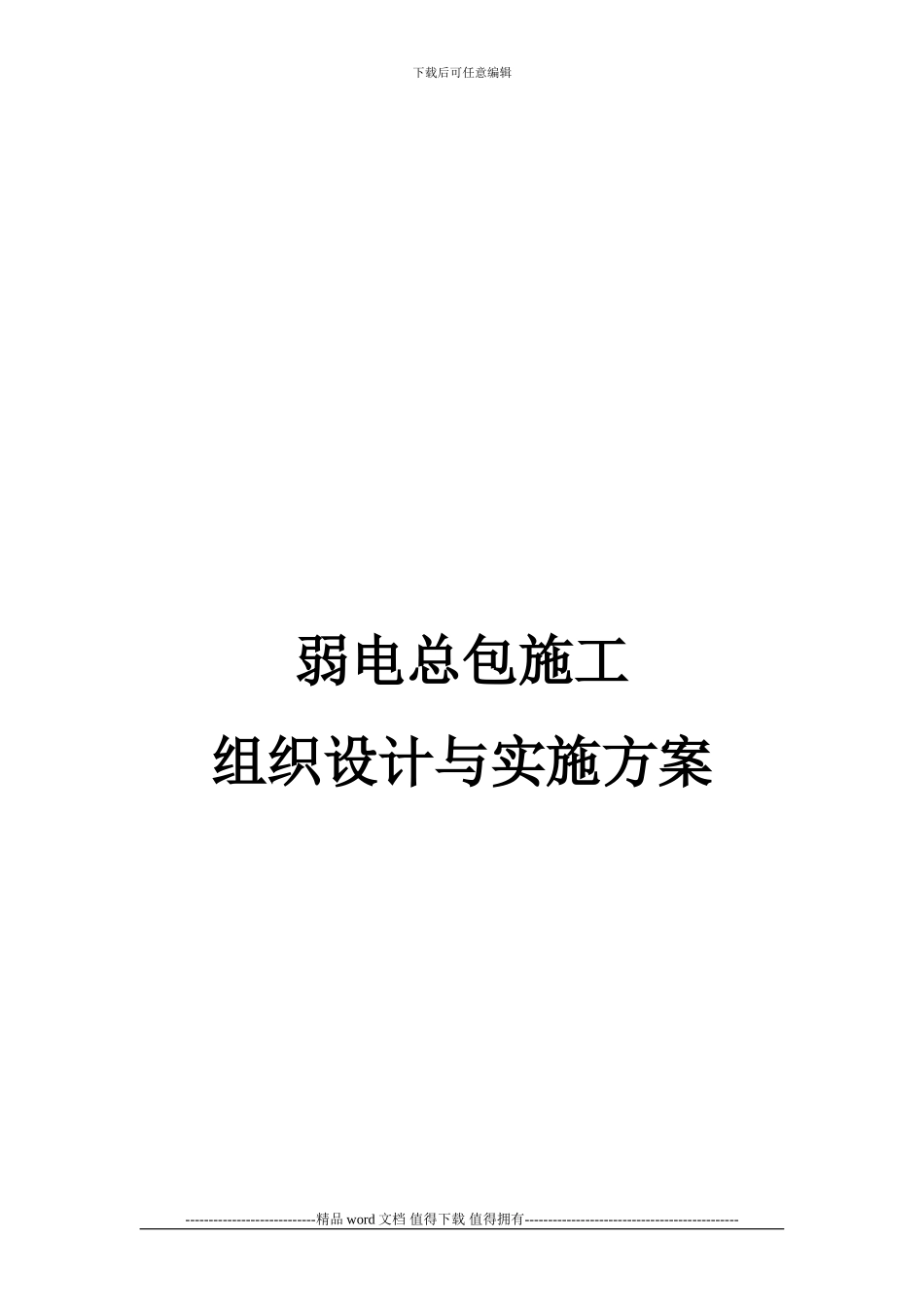 下载后可任意编辑

弱电总包施工

组织设计与实施方案

-----------------------------精品 word 文档 值得下载 值得拥有----------------------------------------------